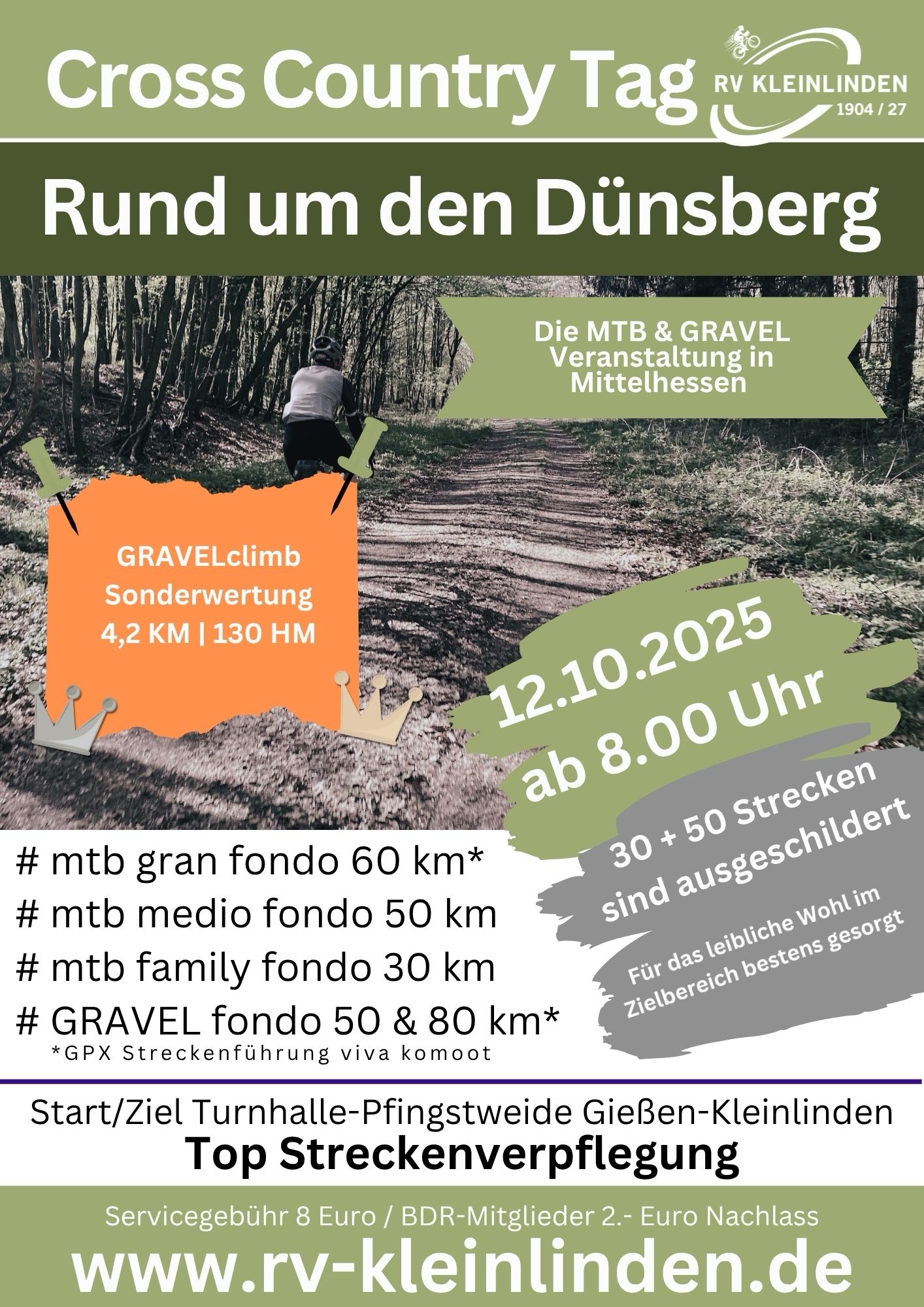 Cross Country Tag

RV KLEINLINDEN
1904 / 27

Rund um den Dünsberg

Die MTB & GRAVEL Veranstaltung in Mittelhessen

GRAVELclimb
Sonderwertung
4,2 KM | 130 HM

12.10.2025
ab 8.00 Uhr

30 + 50 Strecken sind ausgeschildert

Für das leibliche Wohl im Zielbereich bestens gesorgt

# mtb gran fondo 60 km*
# mtb medio fondo 50 km
# mtb family fondo 30 km
# GRAVEL fondo 50 & 80 km*
*GPX Streckenführung viva komoot

Start/Ziel Turnhalle-Pfingstweide Gießen-Kleinlinden
Top Streckenverpflegung

Servicegebühr 8 Euro / BDR-Mitglieder 2.- Euro Nachlass
www.rv-kleinlinden.de